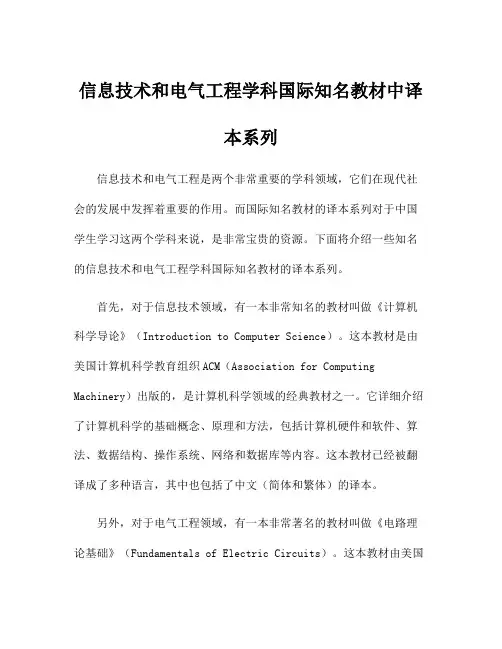 信息技术和电气工程学科国际知名教材中译本系列

信息技术和电气工程是两个非常重要的学科领域，它们在现代社会的发展中发挥着重要的作用。而国际知名教材的译本系列对于中国学生学习这两个学科来说，是非常宝贵的资源。下面将介绍一些知名的信息技术和电气工程学科国际知名教材的译本系列。

首先，对于信息技术领域，有一本非常知名的教材叫做《计算机科学导论》（Introduction to Computer Science）。这本教材是由美国计算机科学教育组织ACM（Association for Computing Machinery）出版的，是计算机科学领域的经典教材之一。它详细介绍了计算机科学的基础概念、原理和方法，包括计算机硬件和软件、算法、数据结构、操作系统、网络和数据库等内容。这本教材已经被翻译成了多种语言，其中也包括了中文（简体和繁体）的译本。

另外，对于电气工程领域，有一本非常著名的教材叫做《电路理论基础》（Fundamentals of Electric Circuits）。这本教材由美国